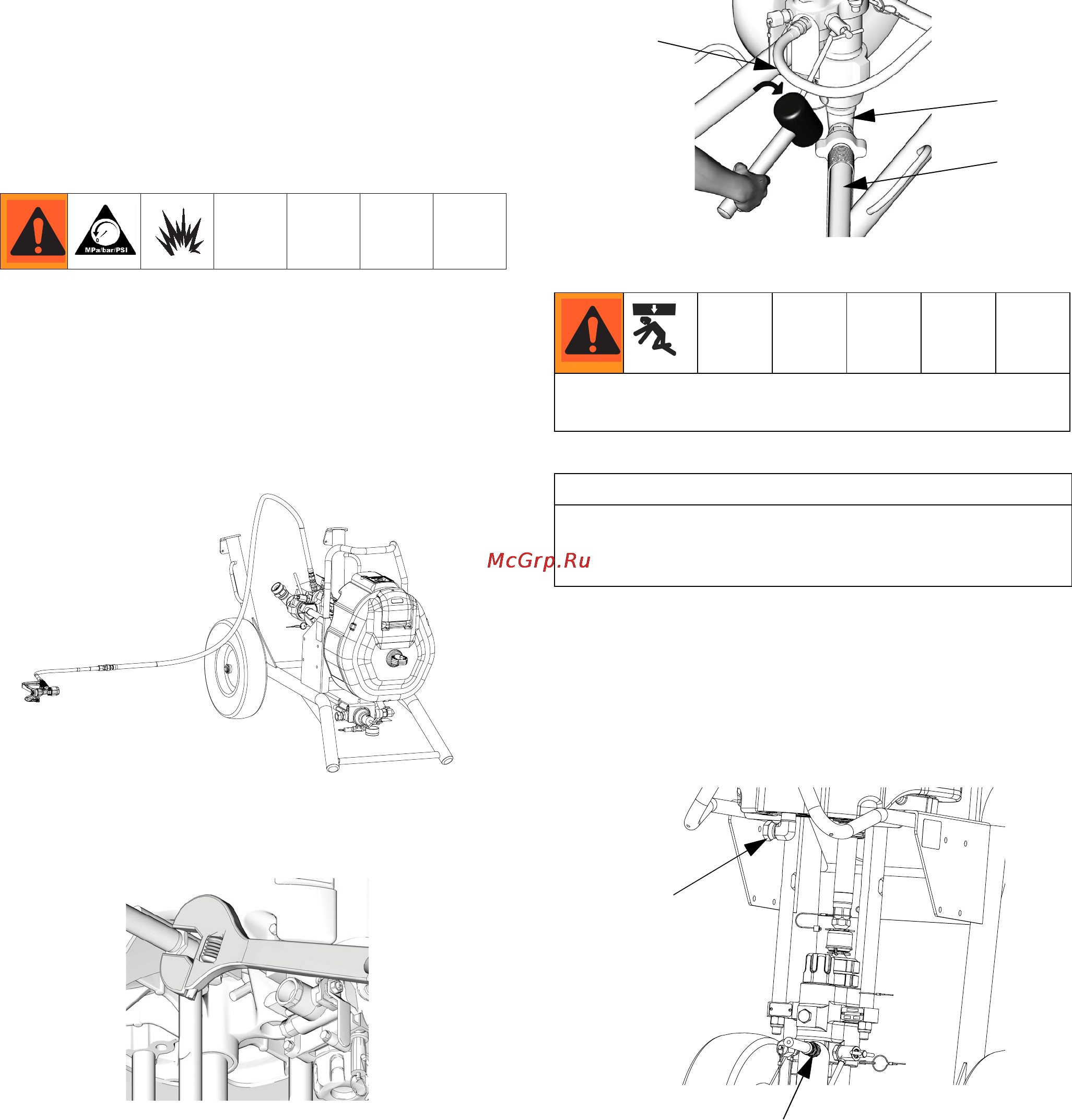 MPa/bar/PSI

McGrp.Ru